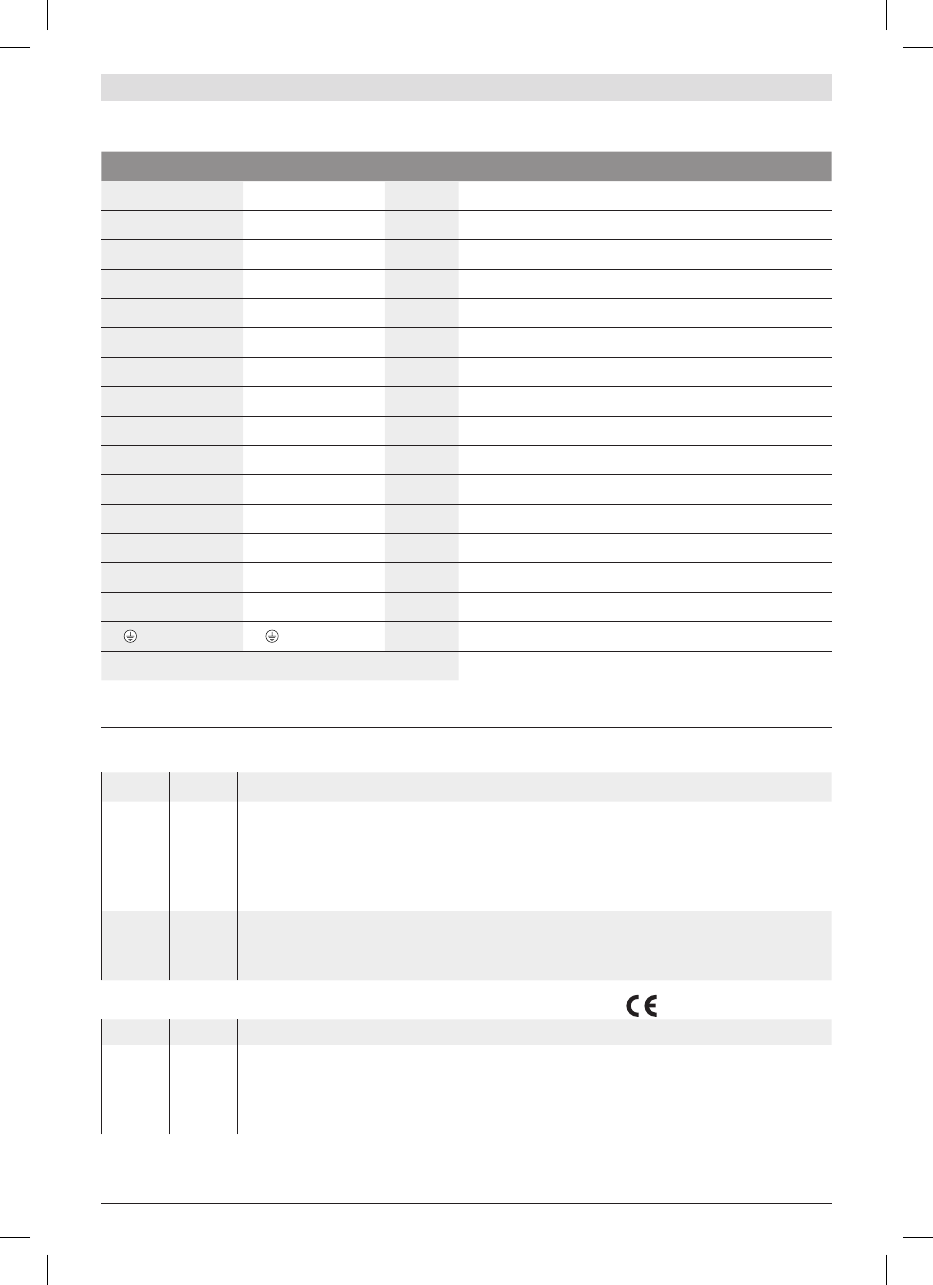 CE